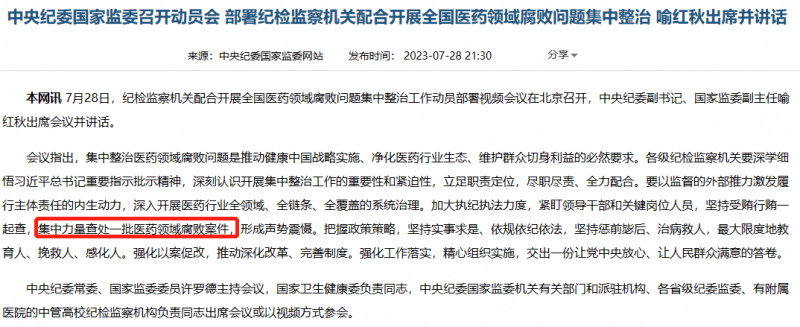 中央纪委国家监委召开动员会 部署纪检监察机关配合开展全国医药领域腐败问题集中整治 喻红秋出席并讲话

来源：中央纪委国家监委网站 发布时间：2023-07-28 21:30 分享

本网讯 7月28日，纪检监察机关配合开展全国医药领域腐败问题集中整治工作动员部署视频会议在北京召开，中央纪委副书记、国家监委副主任喻红秋出席会议并讲话。

会议指出，集中整治医药领域腐败问题是推动健康中国战略实施、净化医药行业生态、维护群众切身利益的必然要求。各级纪检监察机关要深学细悟习近平总书记重要指示批示精神，深刻认识开展集中整治工作的重要性和紧迫性，立足职责定位，尽职尽责、全力配合。要以监督的外部推力激发履行主体责任的内生动力，深入开展医药行业全领域、全链条、全覆盖的系统治理。加大执纪执法力度，紧盯领导干部和关键岗位人员，坚持受贿行贿一起查，集中力量查处一批医药领域腐败案件，形成声势震慑。把握政策策略，坚持实事求是、依规依纪依法，坚持惩前毖后、治病救人，最大限度地教育人、挽救人、感化人。强化以案促改，推动深化改革、完善制度。强化工作落实，精心组织实施，交出一份让党中央放心、让人民群众满意的答卷。

中央纪委常委、国家监委委员许罗德主持会议，国家卫生健康委负责同志，中央纪委国家监委机关有关部门和派驻机构、各省级纪委监委、有附属医院的中管高校纪检监察机构负责同志出席会议或以视频方式参会。